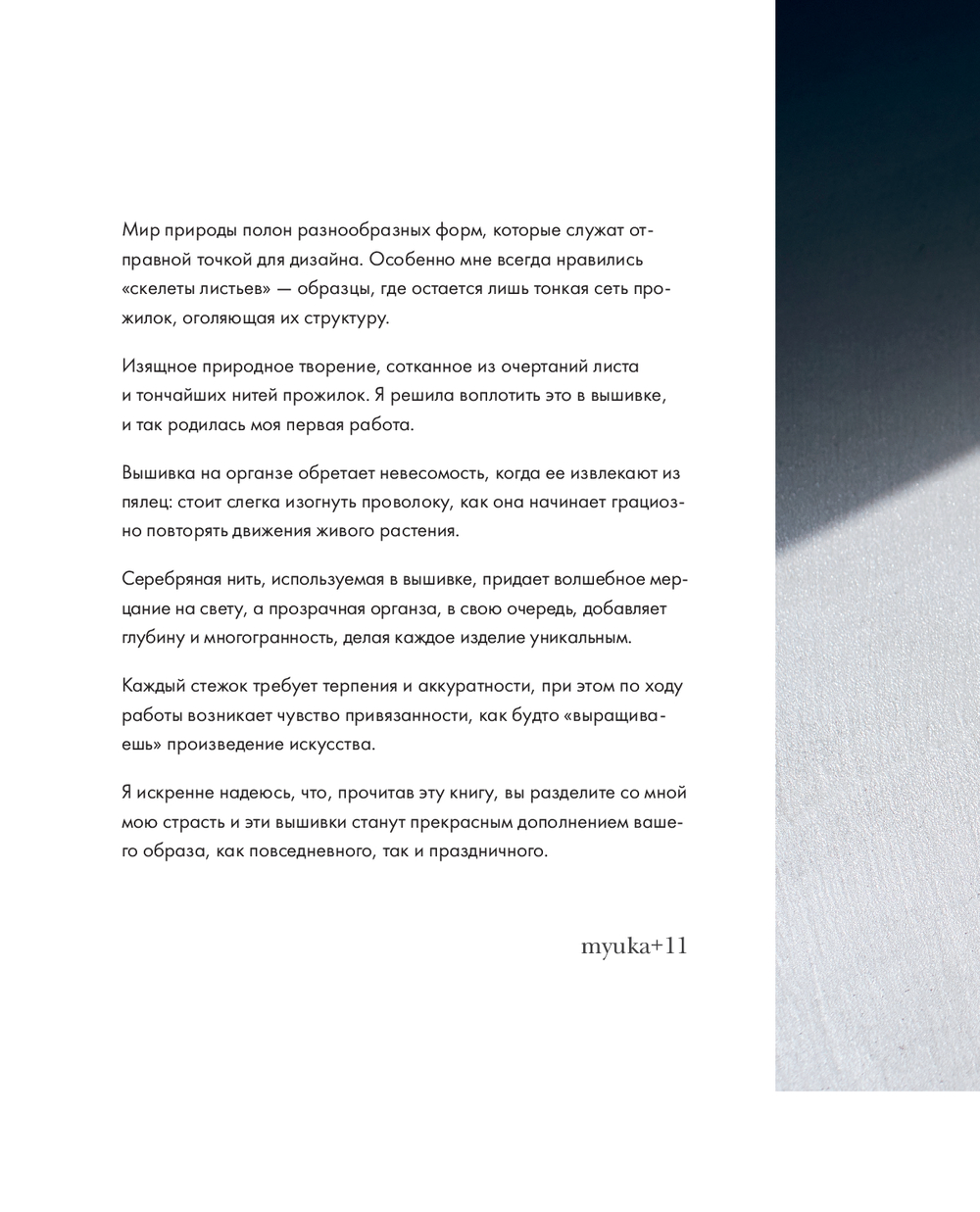 Мир природы полон разнообразных форм, которые служат отправной точкой для дизайна. Особенно мне всегда нравились «скелеты листьев» — образцы, где остается лишь тонкая сеть прожилок, оголяющая их структуру.

Изящное природное творение, сотканное из очертаний листа и тончайших нитей прожилок. Я решила воплотить это в вышивке, и так родилась моя первая работа.

Вышивка на органзе обретает невесомость, когда ее извлекают из пялец: стоит слегка изогнуть проволоку, как она начинает грациозно повторять движения живого растения.

Серебряная нить, используемая в вышивке, придает волшебное мерцание на свету, а прозрачная органза, в свою очередь, добавляет глубину и многогранность, делая каждое изделие уникальным.

Каждый стежок требует терпения и аккуратности, при этом по ходу работы возникает чувство привязанности, как будто «выращиваешь» произведение искусства.

Я искренне надеюсь, что, прочитав эту книгу, вы разделите со мной мою страсть и эти вышивки станут прекрасным дополнением вашего образа, как повседневного, так и праздничного.

myuka+11